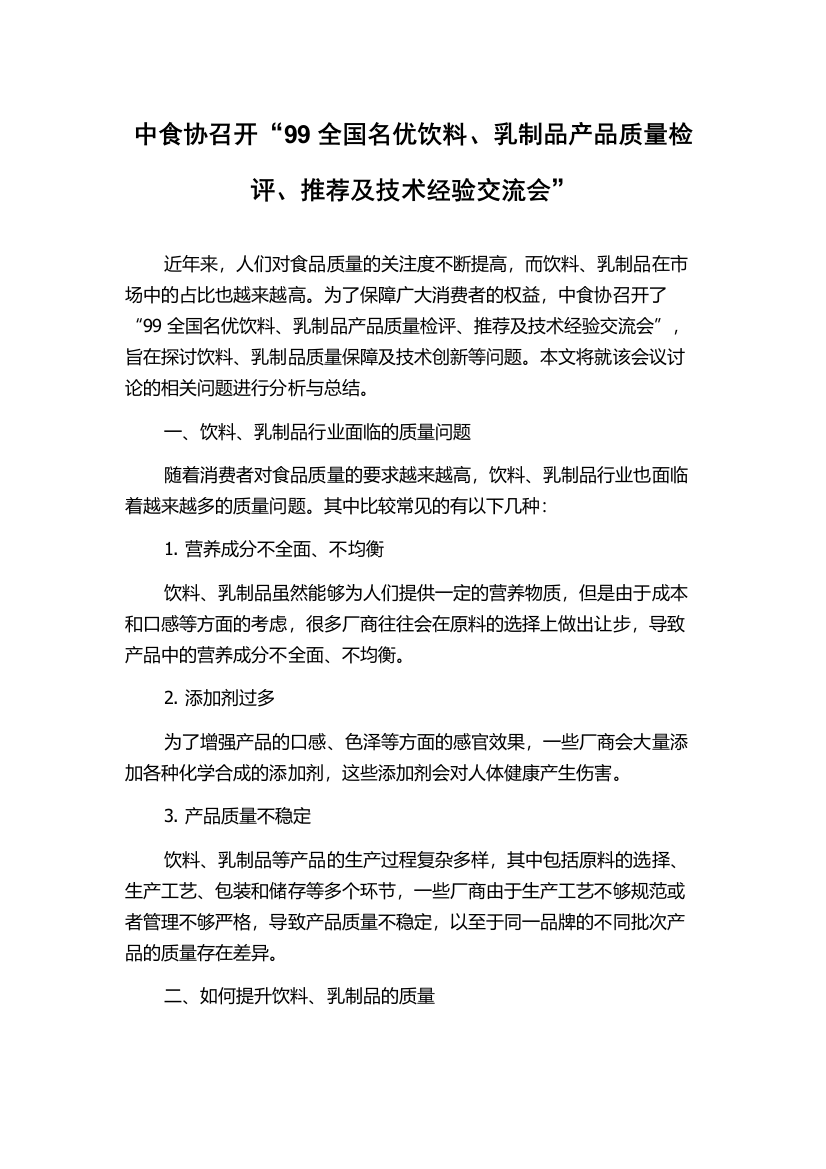 中食协召开“99 全国名优饮料、乳制品产品质量检评、推荐及技术经验交流会”

近年来，人们对食品质量的关注度不断提高，而饮料、乳制品在市场中的占比也越来越高。为了保障广大消费者的权益，中食协召开了“99 全国名优饮料、乳制品产品质量检评、推荐及技术经验交流会”，旨在探讨饮料、乳制品质量保障及技术创新等问题。本文将就该会议讨论的相关问题进行分析与总结。

一、饮料、乳制品行业面临的质量问题

随着消费者对食品质量的要求越来越高，饮料、乳制品行业也面临着越来越多的质量问题。其中比较常见的有以下几种：

1. 营养成分不全面、不均衡

饮料、乳制品虽然能够为人们提供一定的营养物质，但是由于成本和口感等方面的考虑，很多厂商往往会在原料的选择上做出让步，导致产品中的营养成分不全面、不均衡。

2. 添加剂过多

为了增强产品的口感、色泽等方面的感官效果，一些厂商会大量添加各种化学合成的添加剂，这些添加剂会对人体健康产生伤害。

3. 产品质量不稳定

饮料、乳制品等产品的生产过程复杂多样，其中包括原料的选择、生产工艺、包装和储存等多个环节，一些厂商由于生产工艺不够规范或者管理不够严格，导致产品质量不稳定，以至于同一品牌的不同批次产品的质量存在差异。

二、如何提升饮料、乳制品的质量